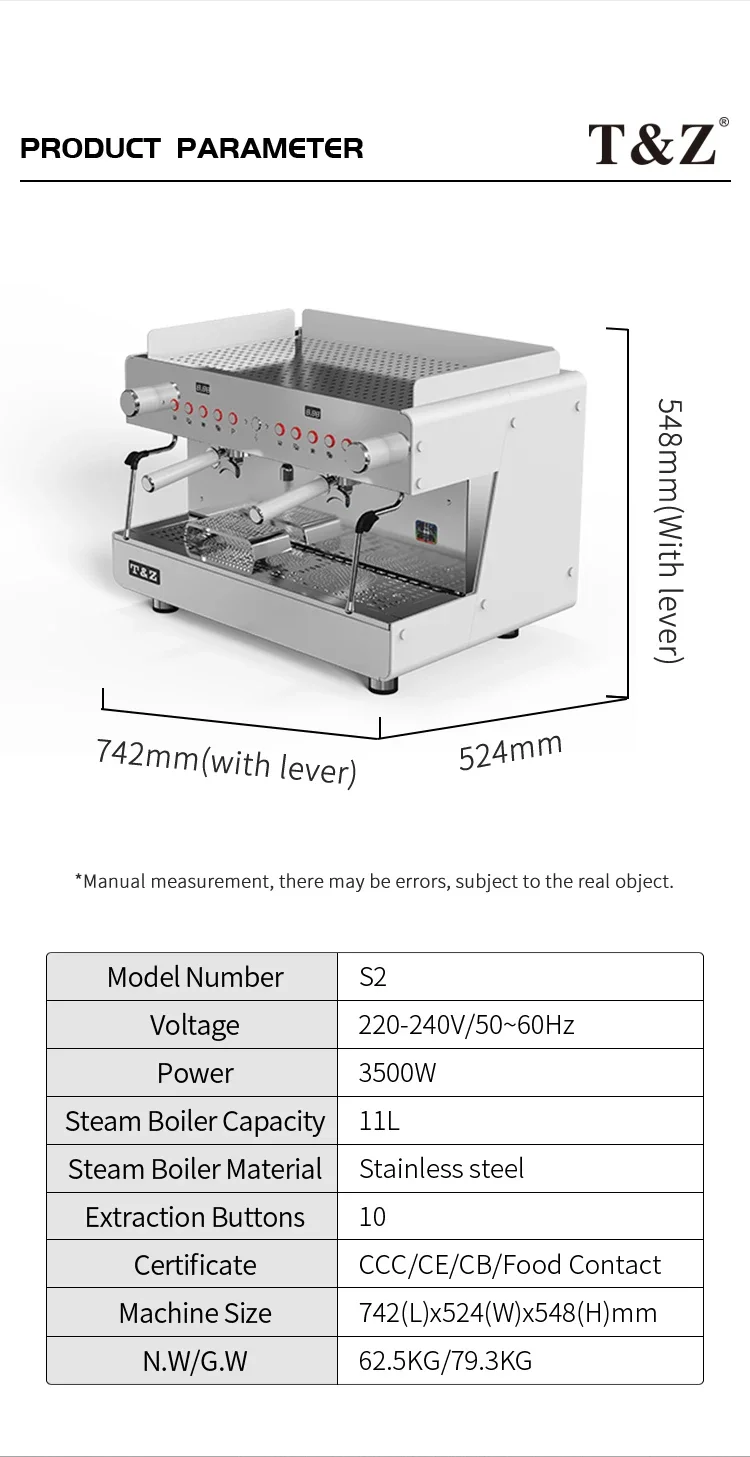 PRODUCT PARAMETER

T&Z®

T&Z

548mm(With lever)

742mm(with lever)

524mm

*Manual measurement, there may be errors, subject to the real object.

| Model Number | S2 |
|---|---|
| Voltage | 220-240V/50~60Hz |
| Power | 3500W |
| Steam Boiler Capacity | 11L |
| Steam Boiler Material | Stainless steel |
| Extraction Buttons | 10 |
| Certificate | CCC/CE/CB/Food Contact |
| Machine Size | 742(L)x524(W)x548(H)mm |
| N.W/G.W | 62.5KG/79.3KG |